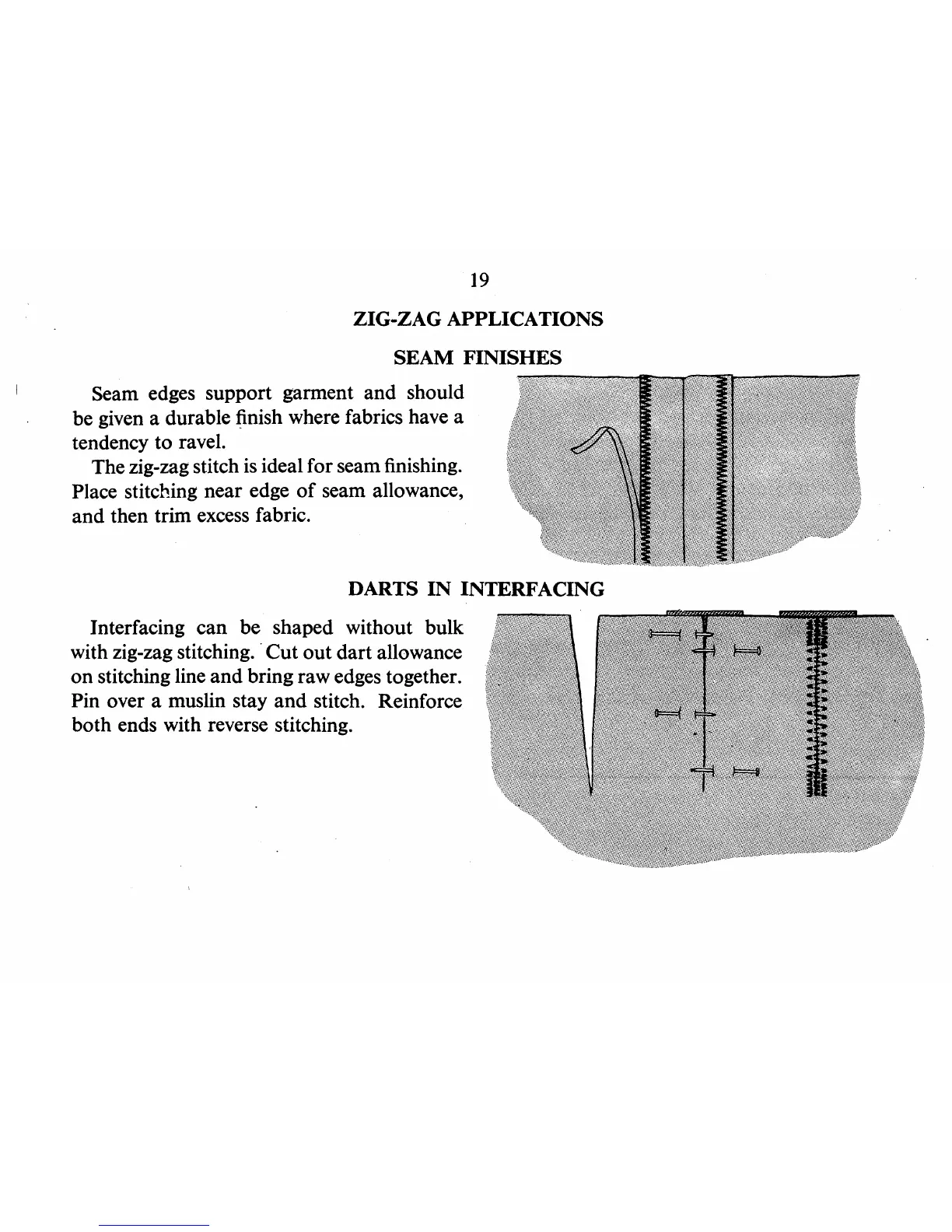 19

ZIG-ZAG APPLICATIONS

SEAM FINISHES

Seam edges support garment and should be given a durable finish where fabrics have a tendency to ravel.

The zig-zag stitch is ideal for seam finishing. Place stitching near edge of seam allowance, and then trim excess fabric.

DARTS IN INTERFACING

Interfacing can be shaped without bulk with zig-zag stitching. Cut out dart allowance on stitching line and bring raw edges together. Pin over a muslin stay and stitch. Reinforce both ends with reverse stitching.